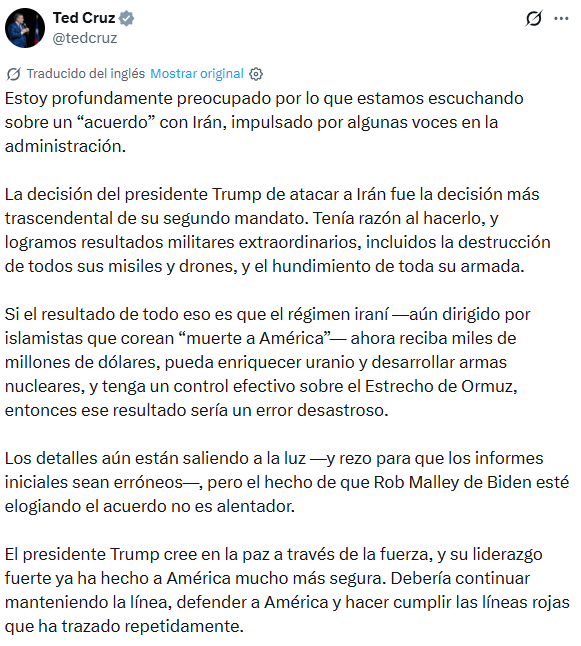 Ted Cruz
@tedcruz

Traducido del inglés Mostrar original

Estoy profundamente preocupado por lo que estamos escuchando sobre un “acuerdo” con Irán, impulsado por algunas voces en la administración.

La decisión del presidente Trump de atacar a Irán fue la decisión más trascendental de su segundo mandato. Tenía razón al hacerlo, y logramos resultados militares extraordinarios, incluidos la destrucción de todos sus misiles y drones, y el hundimiento de toda su armada.

Si el resultado de todo eso es que el régimen iraní —aún dirigido por islamistas que corean “muerte a América”— ahora reciba miles de millones de dólares, pueda enriquecer uranio y desarrollar armas nucleares, y tenga un control efectivo sobre el Estrecho de Ormuz, entonces ese resultado sería un error desastroso.

Los detalles aún están saliendo a la luz —y rezo para que los informes iniciales sean erróneos—, pero el hecho de que Rob Malley de Biden esté elogiando el acuerdo no es alentador.

El presidente Trump cree en la paz a través de la fuerza, y su liderazgo fuerte ya ha hecho a América mucho más segura. Debería continuar manteniendo la línea, defender a América y hacer cumplir las líneas rojas que ha trazado repetidamente.